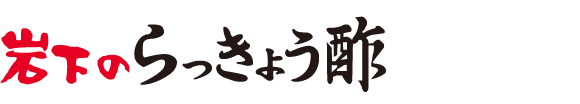 岩下のらっきょう酢